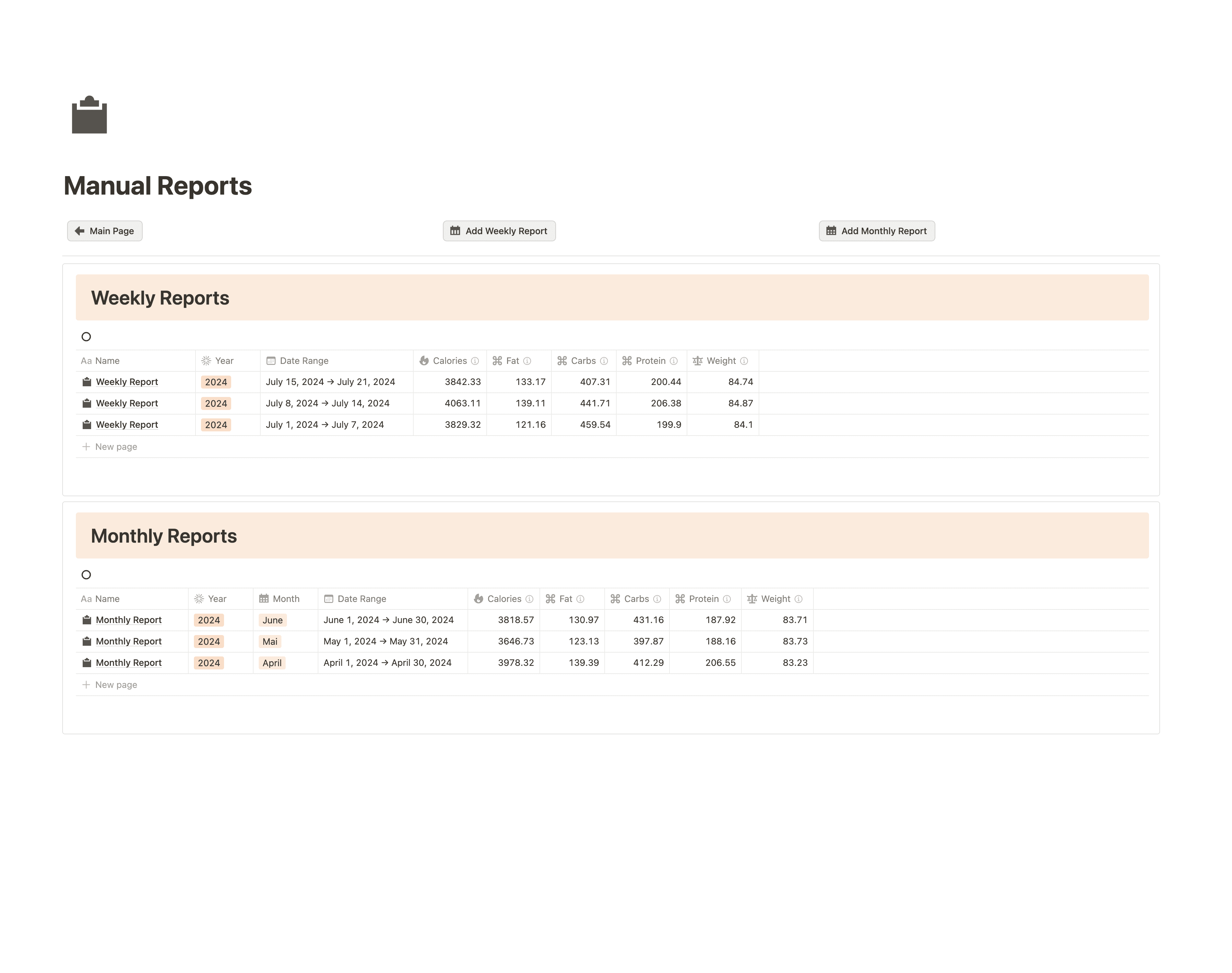 Manual Reports

Main Page

Add Weekly Report

Add Monthly Report

Weekly Reports

| Aa Name | Year | Date Range | Calories | Fat | Carbs | Protein | Weight |
|---|---|---|---|---|---|---|---|
| Weekly Report | 2024 | July 15, 2024 → July 21, 2024 | 3842.33 | 133.17 | 407.31 | 200.44 | 84.74 |
| Weekly Report | 2024 | July 8, 2024 → July 14, 2024 | 4063.11 | 139.11 | 441.71 | 206.38 | 84.87 |
| Weekly Report | 2024 | July 1, 2024 → July 7, 2024 | 3829.32 | 121.16 | 459.54 | 199.9 | 84.1 |

+ New page

Monthly Reports

| Aa Name | Year | Month | Date Range | Calories | Fat | Carbs | Protein | Weight |
|---|---|---|---|---|---|---|---|---|
| Monthly Report | 2024 | June | June 1, 2024 → June 30, 2024 | 3818.57 | 130.97 | 431.16 | 187.92 | 83.71 |
| Monthly Report | 2024 | Mai | May 1, 2024 → May 31, 2024 | 3646.73 | 123.13 | 397.87 | 188.16 | 83.73 |
| Monthly Report | 2024 | April | April 1, 2024 → April 30, 2024 | 3978.32 | 139.39 | 412.29 | 206.55 | 83.23 |

+ New page